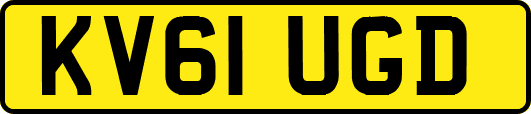 KV61 UGD